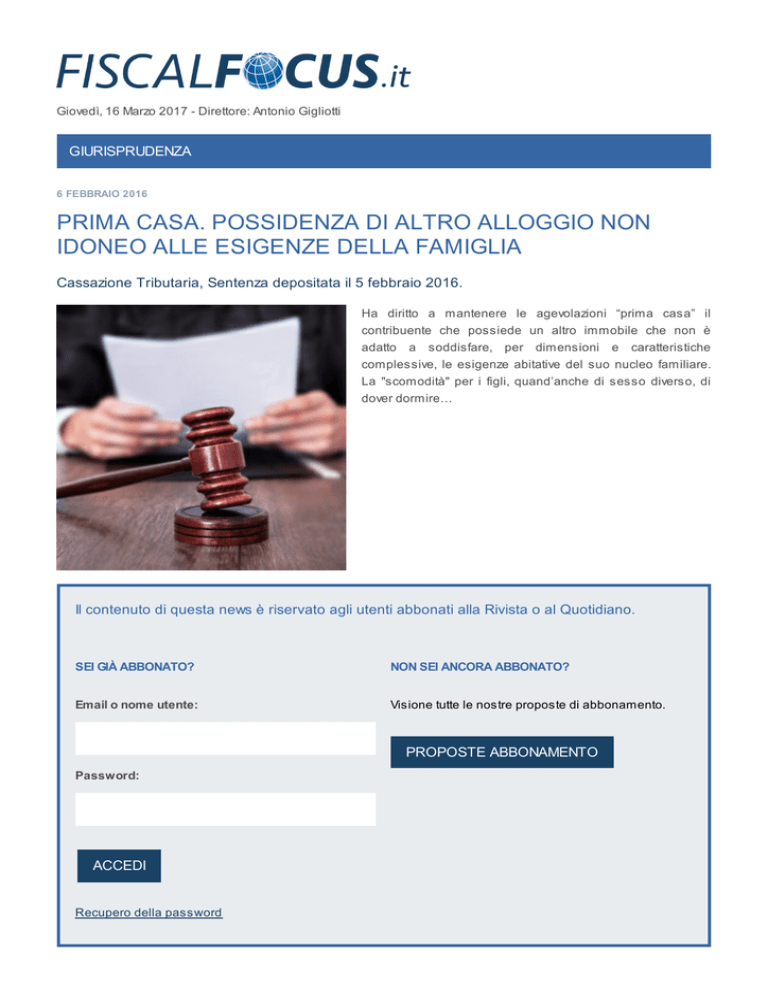 FISCALFOCUS.it

Giovedì, 16 Marzo 2017 - Direttore: Antonio Gigliotti

GIURISPRUDENZA

6 FEBBRAIO 2016

PRIMA CASA. POSSIDENZA DI ALTRO ALLOGGIO NON IDONEO ALLE ESIGENZE DELLA FAMIGLIA

Cassazione Tributaria, Sentenza depositata il 5 febbraio 2016.

Ha diritto a mantenere le agevolazioni "prima casa" il contribuente che possiede un altro immobile che non è adatto a soddisfare, per dimensioni e caratteristiche complessive, le esigenze abitative del suo nucleo familiare. La "scomodità" per i figli, quand'anche di sesso diverso, di dover dormire…

Il contenuto di questa news è riservato agli utenti abbonati alla Rivista o al Quotidiano.

SEI GIÀ ABBONATO?

Email o nome utente:

Password:

ACCEDI

Recupero della password

NON SEI ANCORA ABBONATO?

Visione tutte le nostre proposte di abbonamento.

PROPOSTE ABBONAMENTO